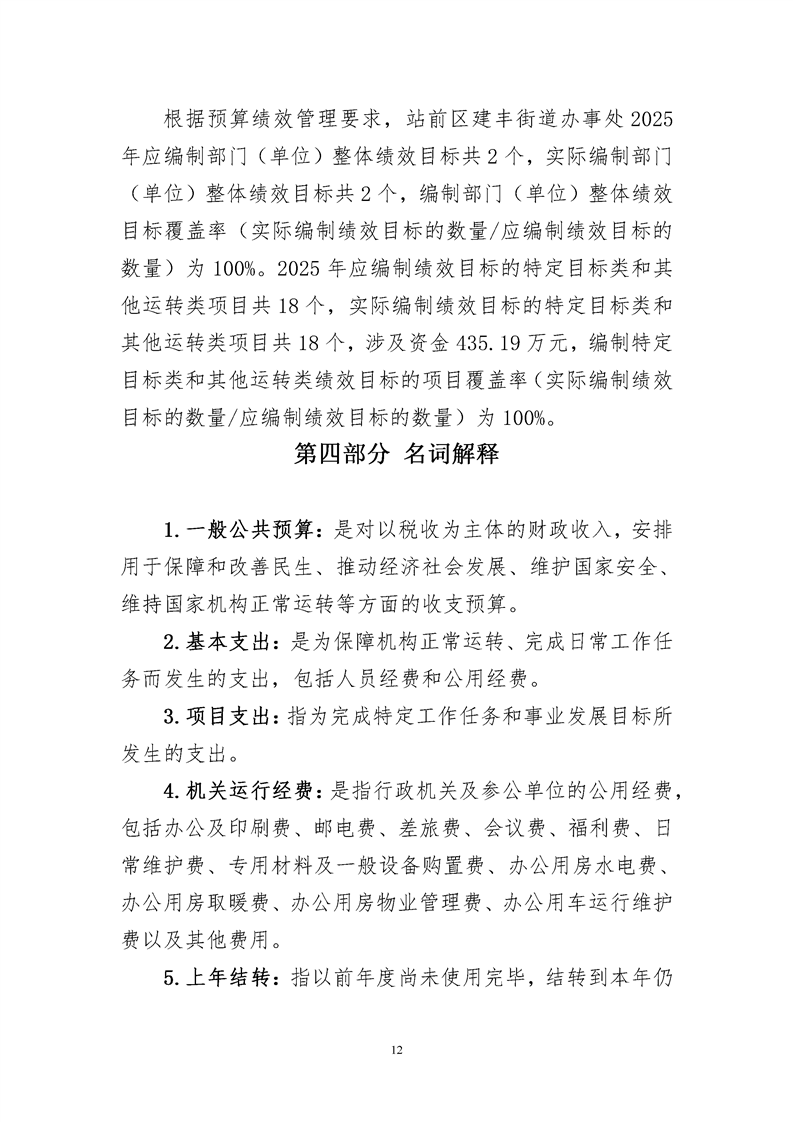 根据预算绩效管理要求，站前区建丰街道办事处2025年应编制部门（单位）整体绩效目标共2个，实际编制部门（单位）整体绩效目标共2个，编制部门（单位）整体绩效目标覆盖率（实际编制绩效目标的数量/应编制绩效目标的数量）为100%。2025年应编制绩效目标的特定目标类和其他运转类项目共18个，实际编制绩效目标的特定目标类和其他运转类项目共18个，涉及资金435.19万元，编制特定目标类和其他运转类绩效目标的项目覆盖率（实际编制绩效目标的数量/应编制绩效目标的数量）为100%。

第四部分 名词解释

1.一般公共预算：是对以税收为主体的财政收入，安排用于保障和改善民生、推动经济社会发展、维护国家安全、维持国家机构正常运转等方面的收支预算。

2.基本支出：是为保障机构正常运转、完成日常工作任务而发生的支出，包括人员经费和公用经费。

3.项目支出：指为完成特定工作任务和事业发展目标所发生的支出。

4.机关运行经费：是指行政机关及参公单位的公用经费，包括办公及印刷费、邮电费、差旅费、会议费、福利费、日常维护费、专用材料及一般设备购置费、办公用房水电费、办公用房取暖费、办公用房物业管理费、办公用车运行维护费以及其他费用。

5.上年结转：指以前年度尚未使用完毕，结转到本年仍

12